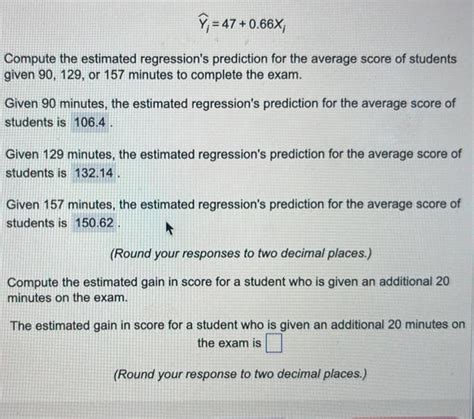 $\widehat{Y}_i = 47 + 0.66X_i$

Compute the estimated regression's prediction for the average score of students given 90, 129, or 157 minutes to complete the exam.

Given 90 minutes, the estimated regression's prediction for the average score of students is 106.4 .

Given 129 minutes, the estimated regression's prediction for the average score of students is 132.14 .

Given 157 minutes, the estimated regression's prediction for the average score of students is 150.62 .

(Round your responses to two decimal places.)

Compute the estimated gain in score for a student who is given an additional 20 minutes on the exam.

The estimated gain in score for a student who is given an additional 20 minutes on the exam is

(Round your response to two decimal places.)